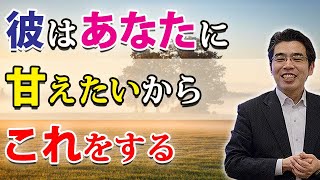 彼はあなたに
甘えたいから
これをする